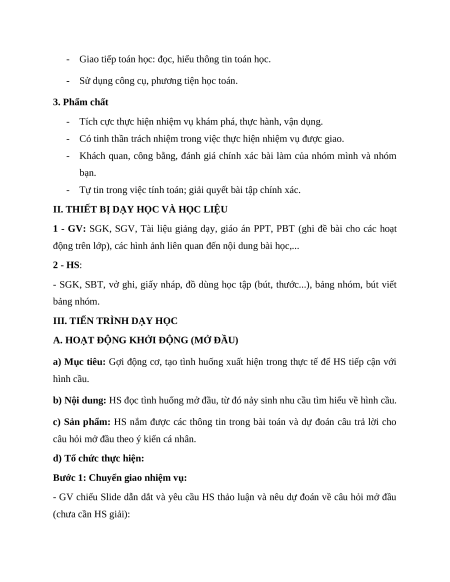 - Giao tiếp toán học: đọc, hiểu thông tin toán học.

- Sử dụng công cụ, phương tiện học toán.

3. Phẩm chất

- Tích cực thực hiện nhiệm vụ khám phá, thực hành, vận dụng.
- Có tinh thần trách nhiệm trong việc thực hiện nhiệm vụ được giao.
- Khách quan, công bằng, đánh giá chính xác bài làm của nhóm mình và nhóm bạn.
- Tự tin trong việc tính toán; giải quyết bài tập chính xác.

II. THIẾT BỊ DẠY HỌC VÀ HỌC LIỆU

1 - GV: SGK, SGV, Tài liệu giảng dạy, giáo án PPT, PBT (ghi đề bài cho các hoạt động trên lớp), các hình ảnh liên quan đến nội dung bài học,...

2 - HS:

- SGK, SBT, vở ghi, giấy nháp, đồ dùng học tập (bút, thước...), bảng nhóm, bút viết bảng nhóm.

III. TIẾN TRÌNH DẠY HỌC

A. HOẠT ĐỘNG KHỞI ĐỘNG (MỞ ĐẦU)

a) Mục tiêu: Gợi động cơ, tạo tình huống xuất hiện trong thực tế để HS tiếp cận với hình cầu.

b) Nội dung: HS đọc tình huống mở đầu, từ đó nảy sinh nhu cầu tìm hiểu về hình cầu.

c) Sản phẩm: HS nắm được các thông tin trong bài toán và dự đoán câu trả lời cho câu hỏi mở đầu theo ý kiến cá nhân.

d) Tổ chức thực hiện:

Bước 1: Chuyển giao nhiệm vụ:

- GV chiếu Slide dẫn dắt và yêu cầu HS thảo luận và nêu dự đoán về câu hỏi mở đầu (chưa cần HS giải):